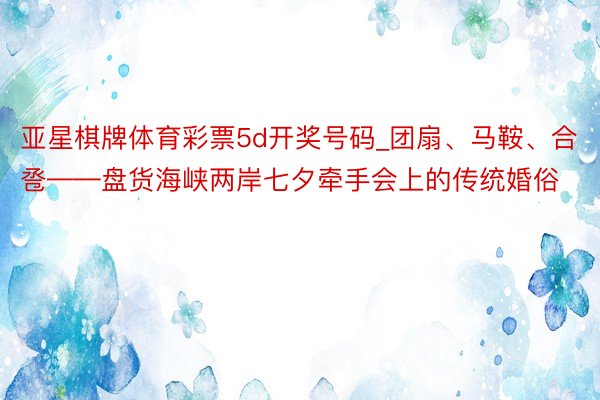 亚星棋牌体育彩票5d开奖号码_团扇、马鞍、合卺——盘货海峡两岸七夕牵手会上的传统婚俗